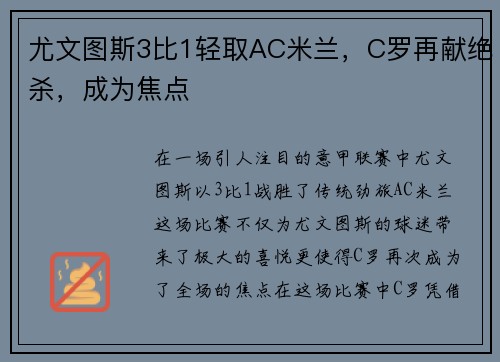 尤文图斯3比1轻取AC米兰，C罗再献绝杀，成为焦点

在一场引人注目的意甲联赛中尤文图斯以3比1战胜了传统劲旅AC米兰这场比赛不仅为尤文图斯的球迷带来了极大的喜悦更使得C罗再次成为了全场的焦点在这场比赛中C罗凭借